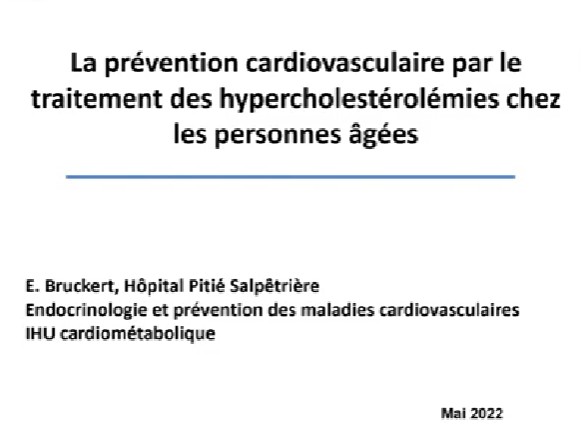 La prévention cardiovasculaire par le traitement des hypercholestérolémies chez les personnes âgées

E. Bruckert, Hôpital Pitié Salpêtrière
Endocrinologie et prévention des maladies cardiovasculaires
IHU cardiométabolique

Mai 2022